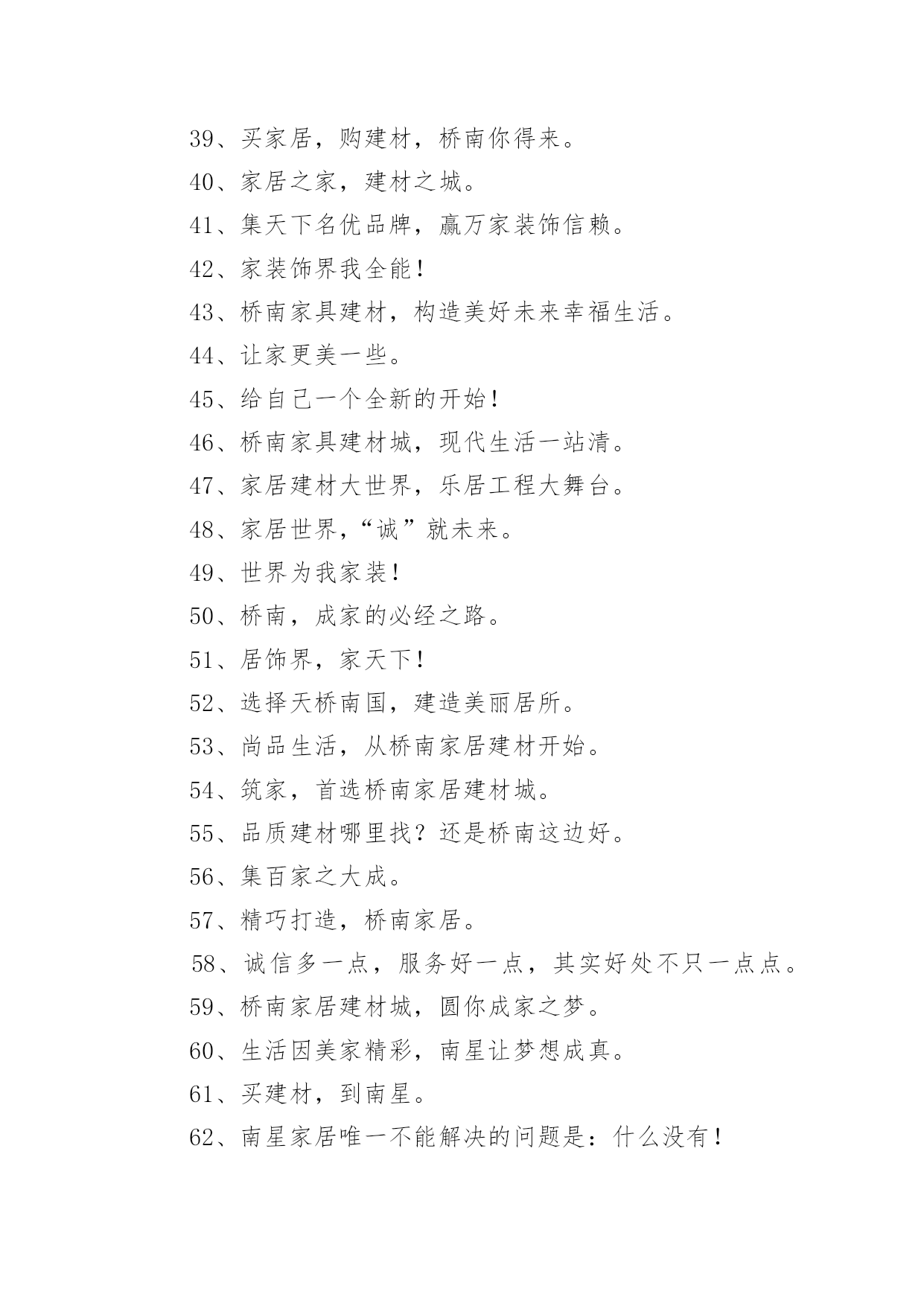 39、买家居，购建材，桥南你得来。

40、家居之家，建材之城。

41、集天下名优品牌，赢万家装饰信赖。

42、家装饰界我全能！

43、桥南家具建材，构造美好未来幸福生活。

44、让家更美一些。

45、给自己一个全新的开始！

46、桥南家具建材城，现代生活一站清。

47、家居建材大世界，乐居工程大舞台。

48、家居世界，“诚”就未来。

49、世界为我家装！

50、桥南，成家的必经之路。

51、居饰界，家天下！

52、选择天桥南国，建造美丽居所。

53、尚品生活，从桥南家居建材开始。

54、筑家，首选桥南家居建材城。

55、品质建材哪里找？还是桥南这边好。

56、集百家之大成。

57、精巧打造，桥南家居。

58、诚信多一点，服务好一点，其实好处不只一点点。

59、桥南家居建材城，圆你成家之梦。

60、生活因美家精彩，南星让梦想成真。

61、买建材，到南星。

62、南星家居唯一不能解决的问题是：什么没有！